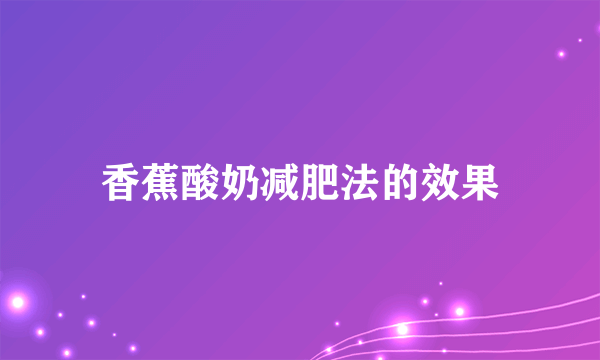 香蕉酸奶减肥法的效果